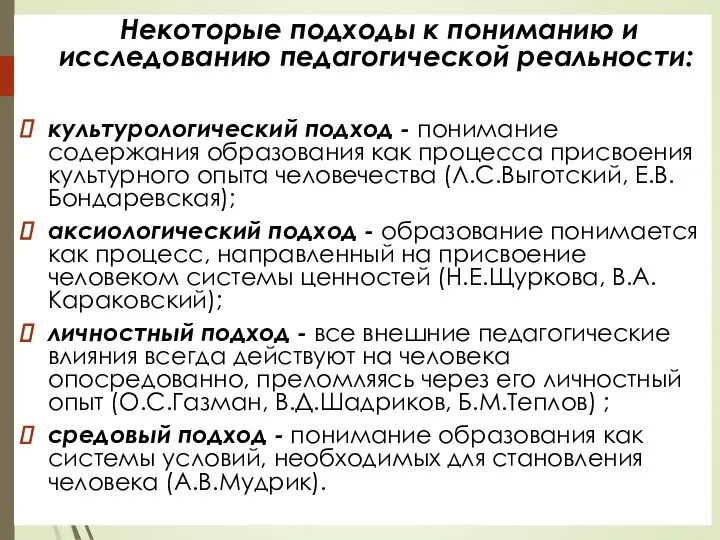 Некоторые подходы к пониманию и исследованию педагогической реальности:

культурологический подход - понимание содержания образования как процесса присвоения культурного опыта человечества (Л.С.Выготский, Е.В. Бондаревская);

аксиологический подход - образование понимается как процесс, направленный на присвоение человеком системы ценностей (Н.Е.Щуркова, В.А. Караковский);

личностный подход - все внешние педагогические влияния всегда действуют на человека опосредованно, преломляясь через его личностный опыт (О.С.Газман, В.Д.Шадриков, Б.М.Теплов) ;

средовый подход - понимание образования как системы условий, необходимых для становления человека (А.В.Мудрик).